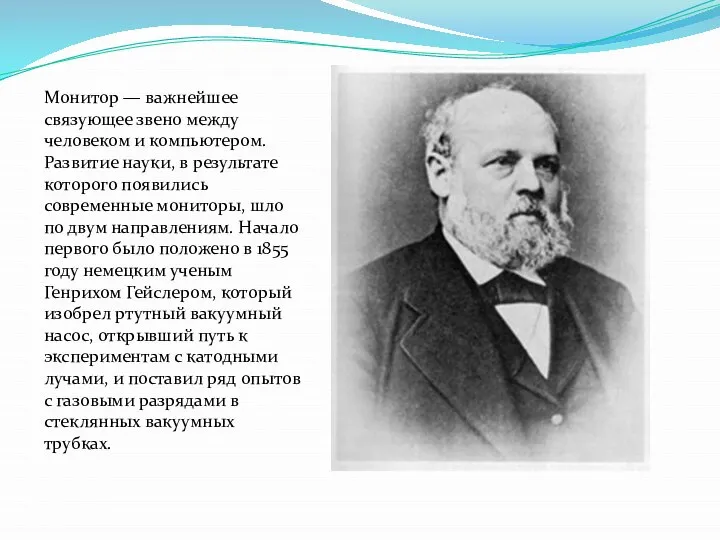 Монитор — важнейшее связующее звено между человеком и компьютером. Развитие науки, в результате которого появились современные мониторы, шло по двум направлениям. Начало первого было положено в 1855 году немецким ученым Генрихом Гейслером, который изобрел ртутный вакуумный насос, открывший путь к экспериментам с катодными лучами, и поставил ряд опытов с газовыми разрядами в стеклянных вакуумных трубках.